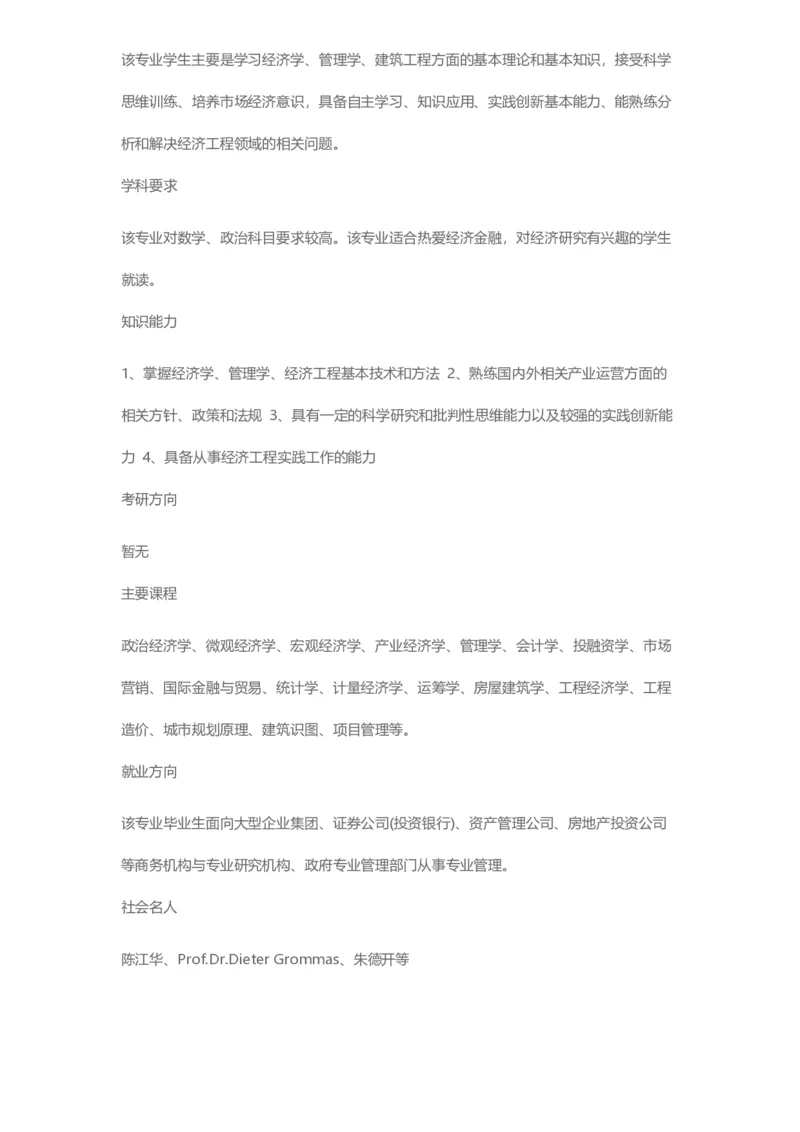 该专业学生主要是学习经济学、管理学、建筑工程方面的基本理论和基本知识，接受科学思维训练、培养市场经济意识，具备自主学习、知识应用、实践创新基本能力、能熟练分析和解决经济工程领域的相关问题。

学科要求

该专业对数学、政治科目要求较高。该专业适合热爱经济金融，对经济研究有兴趣的学生就读。

知识能力

1、掌握经济学、管理学、经济工程基本技术和方法 2、熟练国内外相关产业运营方面的相关方针、政策和法规 3、具有一定的科学研究和批判性思维能力以及较强的实践创新能力 4、具备从事经济工程实践工作的能力

考研方向

暂无

主要课程

政治经济学、微观经济学、宏观经济学、产业经济学、管理学、会计学、投融资学、市场营销、国际金融与贸易、统计学、计量经济学、运筹学、房屋建筑学、工程经济学、工程造价、城市规划原理、建筑识图、项目管理等。

就业方向

该专业毕业生面向大型企业集团、证券公司(投资银行)、资产管理公司、房地产投资公司等商务机构与专业研究机构、政府专业管理部门从事专业管理。

社会名人

陈江华、Prof.Dr.Dieter Grommas、朱德开等